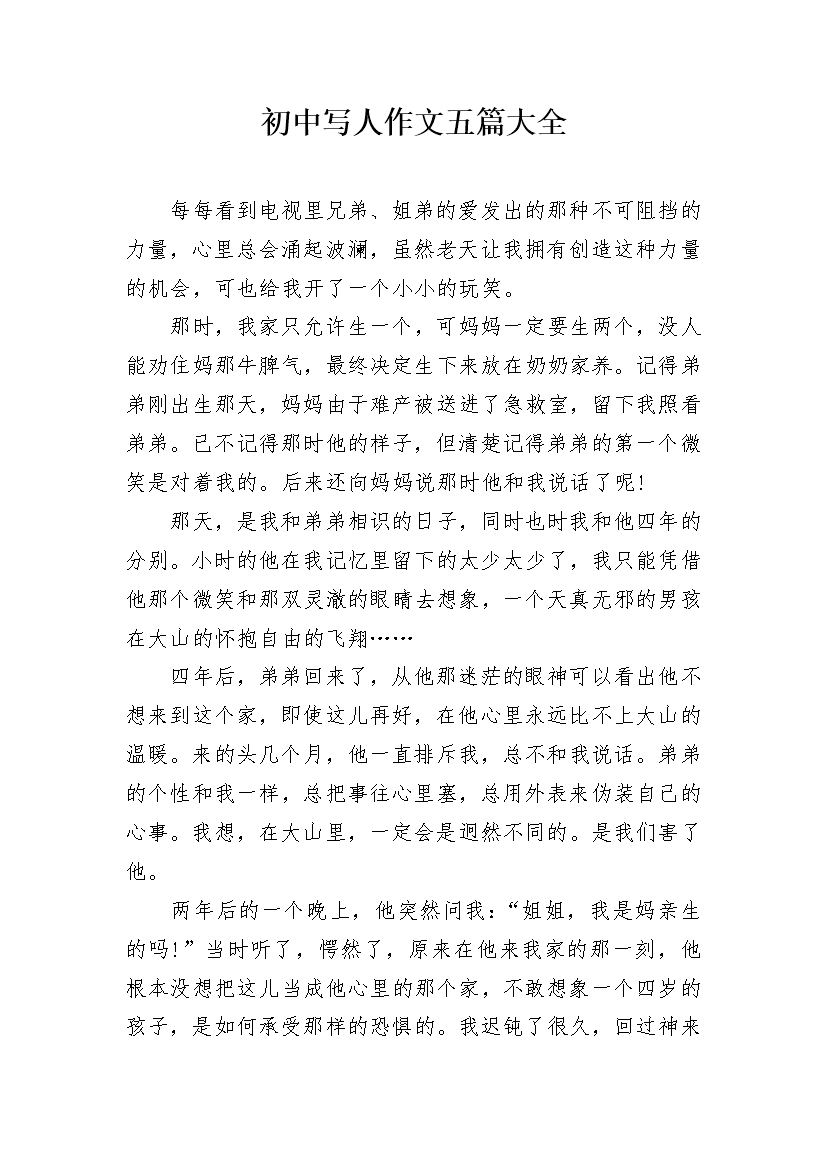 初中写人作文五篇大全

每每看到电视里兄弟、姐弟的爱发出的那种不可阻挡的力量，心里总会涌起波澜，虽然老天让我拥有创造这种力量的机会，可也给我开了一个小小的玩笑。

那时，我家只允许生一个，可妈妈一定要生两个，没人能劝住妈那牛脾气，最终决定生下来放在奶奶家养。记得弟弟刚出生那天，妈妈由于难产被送进了急救室，留下我照看弟弟。已不记得那时他的样子，但清楚记得弟弟的第一个微笑是对着我的。后来还向妈妈说那时他和我说话了呢!

那天，是我和弟弟相识的日子，同时也时我和他四年的分别。小时的他在我记忆里留下的太少太少了，我只能凭借他那个微笑和那双灵澈的眼睛去想象，一个天真无邪的男孩在大山的怀抱自由的飞翔……

四年后，弟弟回来了，从他那迷茫的眼神可以看出他不想来到这个家，即使这儿再好，在他心里永远比不上大山的温暖。来的头几个月，他一直排斥我，总不和我说话。弟弟的个性和我一样，总把事往心里塞，总用外表来伪装自己的心事。我想，在大山里，一定会是迥然不同的。是我们害了他。

两年后的一个晚上，他突然问我：“姐姐，我是妈亲生的吗!”当时听了，愕然了，原来在他来我家的那一刻，他根本没想把这儿当成他心里的那个家，不敢想象一个四岁的孩子，是如何承受那样的恐惧的。我迟钝了很久，回过神来